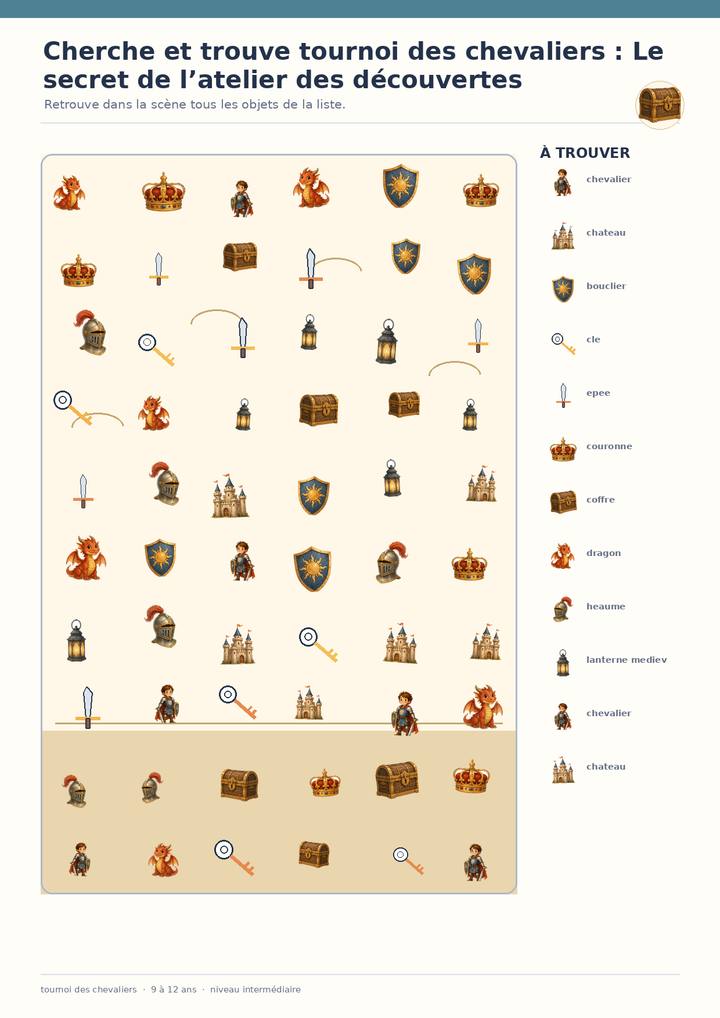 Cherche et trouve tournoi des chevaliers : Le secret de l'atelier des découvertes

Retrouve dans la scène tous les objets de la liste.

À TROUVER

chevalier

chateau

bouclier

cle

epee

couronne

coffre

dragon

heaume

lanterne mediev

chevalier

chateau

tournoi des chevaliers · 9 à 12 ans · niveau intermédiaire